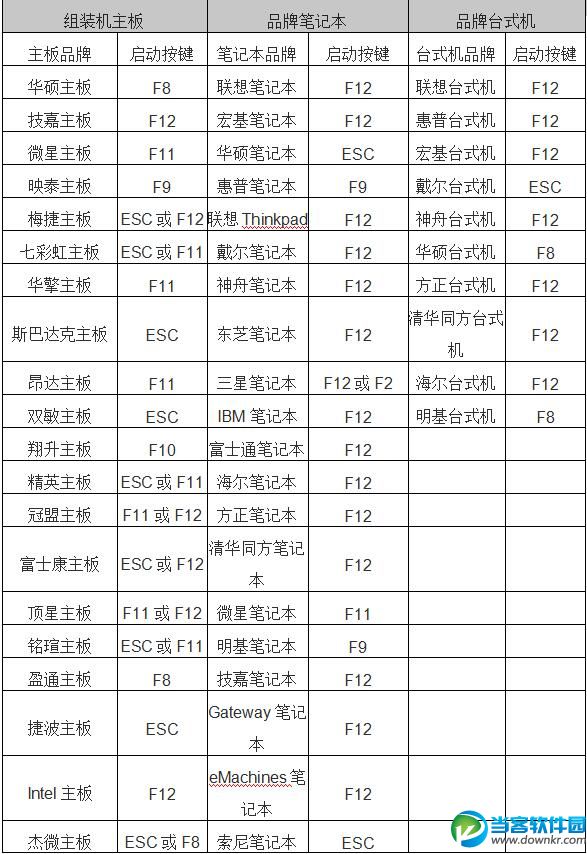 | 组装机主板 | | 品牌笔记本 | | 品牌台式机 | |
|---|---|---|---|---|---|
| 主板品牌 | 启动按键 | 笔记本品牌 | 启动按键 | 台式机品牌 | 启动按键 |
| 华硕主板 | F8 | 联想笔记本 | F12 | 联想台式机 | F12 |
| 技嘉主板 | F12 | 宏基笔记本 | F12 | 惠普台式机 | F12 |
| 微星主板 | F11 | 华硕笔记本 | ESC | 宏基台式机 | F12 |
| 映泰主板 | F9 | 惠普笔记本 | F9 | 戴尔台式机 | ESC |
| 梅捷主板 | ESC 或 F12 | 联想 Thinkpad | F12 | 神舟台式机 | F12 |
| 七彩虹主板 | ESC 或 F11 | 戴尔笔记本 | F12 | 华硕台式机 | F8 |
| 华擎主板 | F11 | 神舟笔记本 | F12 | 方正台式机 | F12 |
| 斯巴达克主板 | ESC | 东芝笔记本 | F12 | 清华同方台式机 | F12 |
| 昂达主板 | F11 | 三星笔记本 | F12 或 F2 | 海尔台式机 | F12 |
| 双敏主板 | ESC | IBM 笔记本 | F12 | 明基台式机 | F8 |
| 翔升主板 | F10 | 富士通笔记本 | F12 | | |
| 精英主板 | ESC 或 F11 | 海尔笔记本 | F12 | | |
| 冠盟主板 | F11 或 F12 | 方正笔记本 | F12 | | |
| 富士康主板 | ESC 或 F12 | 清华同方笔记本 | F12 | | |
| 顶星主板 | F11 或 F12 | 微星笔记本 | F11 | | |
| 铭瑄主板 | ESC 或 F11 | 明基笔记本 | F9 | | |
| 盈通主板 | F8 | 技嘉笔记本 | F12 | | |
| 捷波主板 | ESC | Gateway 笔记本 | F12 | | |
| Intel 主板 | F12 | eMachines 笔记本 | F12 | | |
| 杰微主板 | ESC 或 F8 | 索尼笔记本 | ESC | | |

当客软件园
www.downkr.com